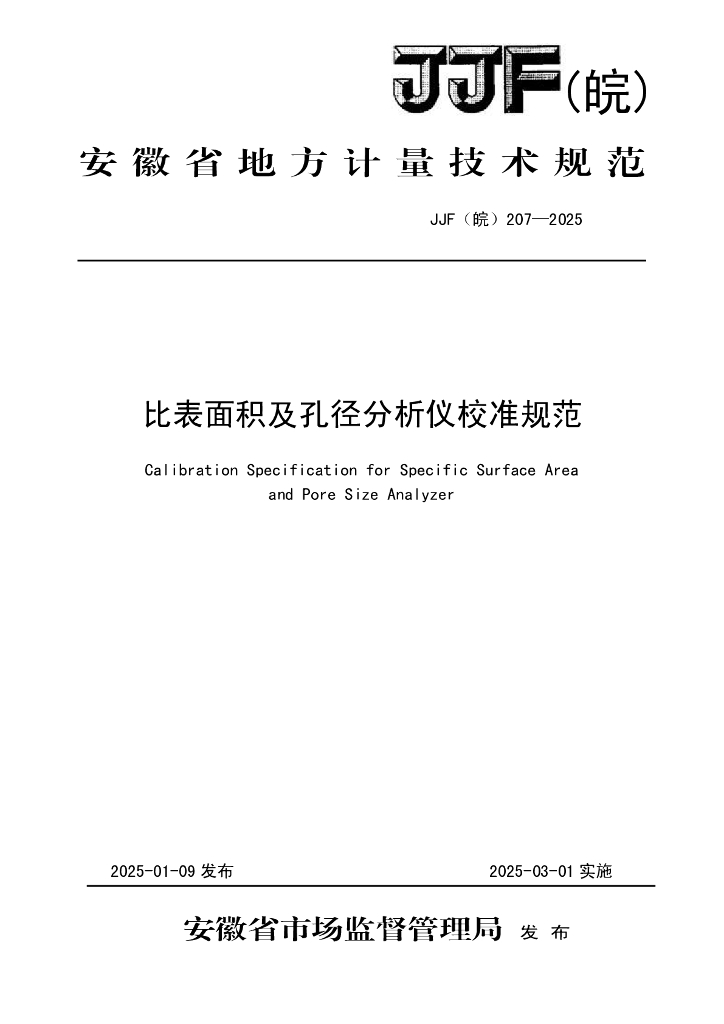 JJF(皖)

安徽省地方计量技术规范

JJF（皖）207—2025

比表面积及孔径分析仪校准规范

Calibration Specification for Specific Surface Area and Pore Size Analyzer

2025-01-09 发布

2025-03-01 实施

安徽省市场监督管理局 发布